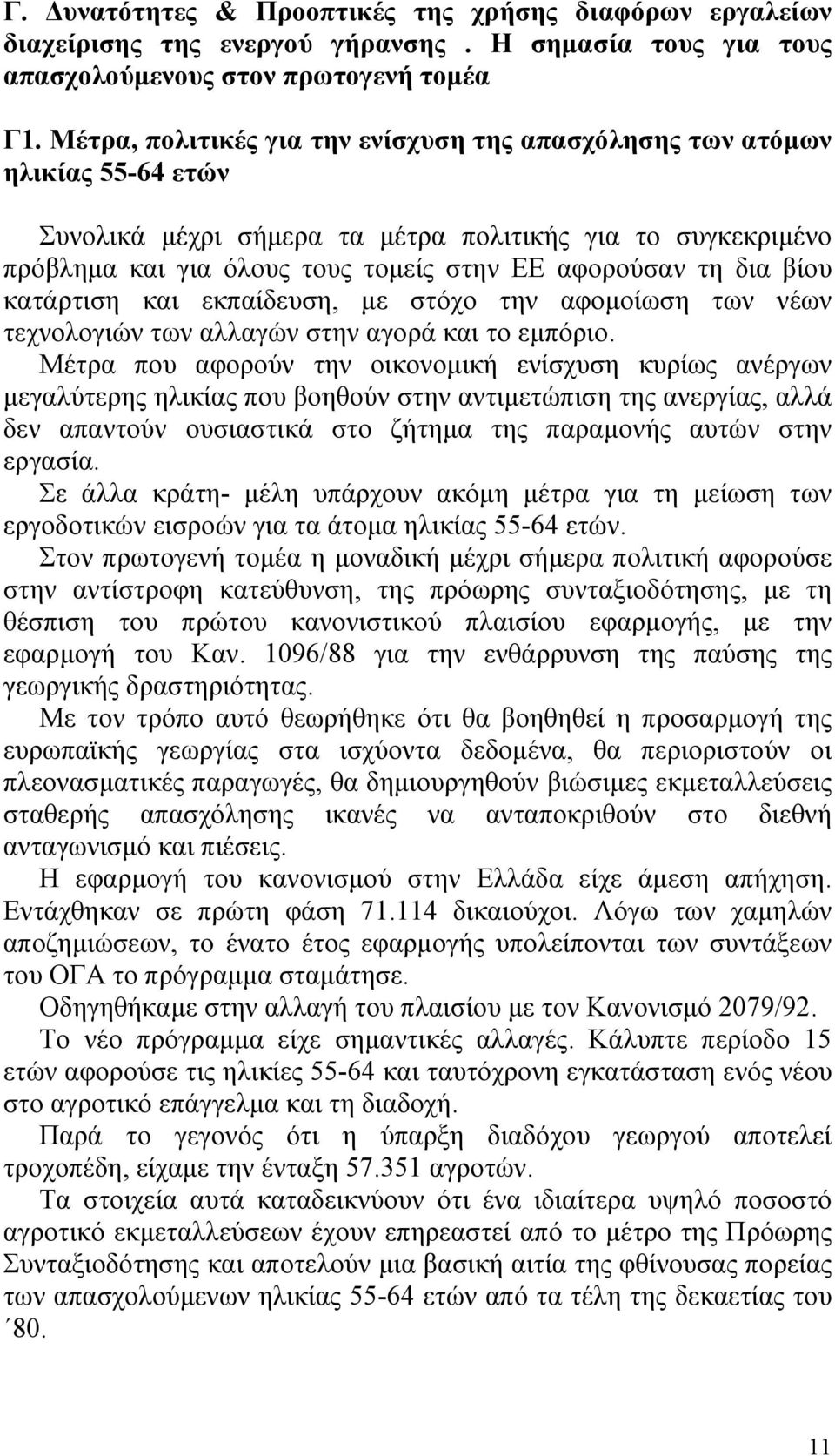 Γ. Δυνατότητες & Προοπτικές της χρήσης διαφόρων εργαλείων διαχείρισης της ενεργού γήρανσης . Η σημασία τους για τους απασχολούμενους στον πρωτογενή τομέα

Γ1. Μέτρα, πολιτικές για την ενίσχυση της απασχόλησης των ατόμων ηλικίας 55-64 ετών

Συνολικά μέχρι σήμερα τα μέτρα πολιτικής για το συγκεκριμένο πρόβλημα και για όλους τους τομείς στην ΕΕ αφορούσαν τη δια βίου κατάρτιση και εκπαίδευση, με στόχο την αφομοίωση των νέων τεχνολογιών των αλλαγών στην αγορά και το εμπόριο.
Μέτρα που αφορούν την οικονομική ενίσχυση κυρίως ανέργων μεγαλύτερης ηλικίας που βοηθούν στην αντιμετώπιση της ανεργίας, αλλά δεν απαντούν ουσιαστικά στο ζήτημα της παραμονής αυτών στην εργασία.
Σε άλλα κράτη- μέλη υπάρχουν ακόμη μέτρα για τη μείωση των εργοδοτικών εισροών για τα άτομα ηλικίας 55-64 ετών.
Στον πρωτογενή τομέα η μοναδική μέχρι σήμερα πολιτική αφορούσε στην αντίστροφη κατεύθυνση, της πρόωρης συνταξιοδότησης, με τη θέσπιση του πρώτου κανονιστικού πλαισίου εφαρμογής, με την εφαρμογή του Καν. 1096/88 για την ενθάρρυνση της παύσης της γεωργικής δραστηριότητας.

Με τον τρόπο αυτό θεωρήθηκε ότι θα βοηθηθεί η προσαρμογή της ευρωπαϊκής γεωργίας στα ισχύοντα δεδομένα, θα περιοριστούν οι πλεονασματικές παραγωγές, θα δημιουργηθούν βιώσιμες εκμεταλλεύσεις σταθερής απασχόλησης ικανές να ανταποκριθούν στο διεθνή ανταγωνισμό και πιέσεις.

Η εφαρμογή του κανονισμού στην Ελλάδα είχε άμεση απήχηση. Εντάχθηκαν σε πρώτη φάση 71.114 δικαιούχοι. Λόγω των χαμηλών αποζημιώσεων, το ένατο έτος εφαρμογής υπολείπονται των συντάξεων του ΟΓΑ το πρόγραμμα σταμάτησε.

Οδηγηθήκαμε στην αλλαγή του πλαισίου με τον Κανονισμό 2079/92.

Το νέο πρόγραμμα είχε σημαντικές αλλαγές. Κάλυπτε περίοδο 15 ετών αφορούσε τις ηλικίες 55-64 και ταυτόχρονη εγκατάσταση ενός νέου στο αγροτικό επάγγελμα και τη διαδοχή.

Παρά το γεγονός ότι η ύπαρξη διαδόχου γεωργού αποτελεί τροχοπέδη, είχαμε την ένταξη 57.351 αγροτών.

Τα στοιχεία αυτά καταδεικνύουν ότι ένα ιδιαίτερα υψηλό ποσοστό αγροτικό εκμεταλλεύσεων έχουν επηρεαστεί από το μέτρο της Πρόωρης Συνταξιοδότησης και αποτελούν μια βασική αιτία της φθίνουσας πορείας των απασχολούμενων ηλικίας 55-64 ετών από τα τέλη της δεκαετίας του ΄80.

11